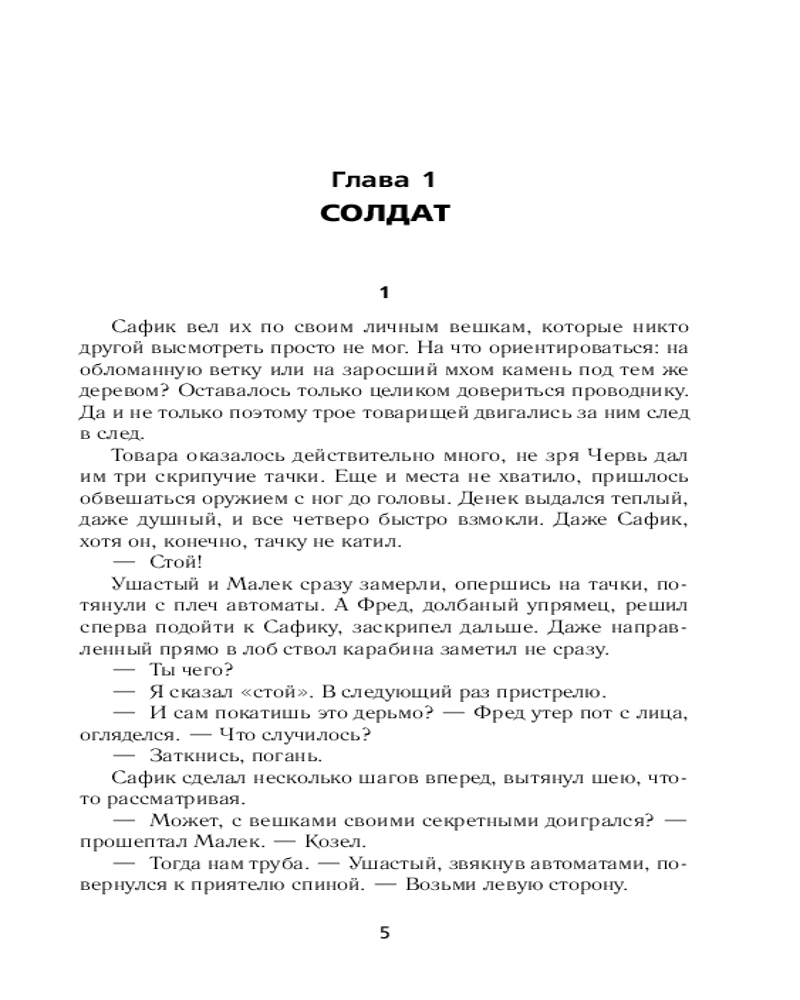 Глава 1
СОЛДАТ

1

Сафик вел их по своим личным вешкам, которые никто другой высмотреть просто не мог. На что ориентироваться: на обломанную ветку или на заросший мхом камень под тем же деревом? Оставалось только целиком довериться проводнику. Да и не только поэтому трое товарищей двигались за ним след в след.

Товара оказалось действительно много, не зря Червь дал им три скрипучие тачки. Еще и места не хватило, пришлось обвешаться оружием с ног до головы. Денек выдался теплый, даже душный, и все четверо быстро взмокли. Даже Сафик, хотя он, конечно, тачку не катил.

— Стой!

Ушастый и Малек сразу замерли, опершись на тачки, потянули с плеч автоматы. А Фред, долбаный упрямец, решил сперва подойти к Сафику, заскрипел дальше. Даже направленный прямо в лоб ствол карабина заметил не сразу.

— Ты чего?

— Я сказал «стой». В следующий раз пристрелю.

— И сам покатишь это дерьмо? — Фред утер пот с лица, огляделся. — Что случилось?

— Заткнись, погань.

Сафик сделал несколько шагов вперед, вытянул шею, что-то рассматривая.

— Может, с вешками своими секретными доигрался? — прошептал Малек. — Козел.

— Тогда нам труба. — Ушастый, звякнув автоматами, повернулся к приятелю спиной. — Возьми левую сторону.

5